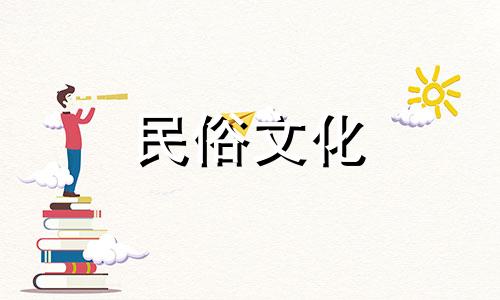 民俗文化